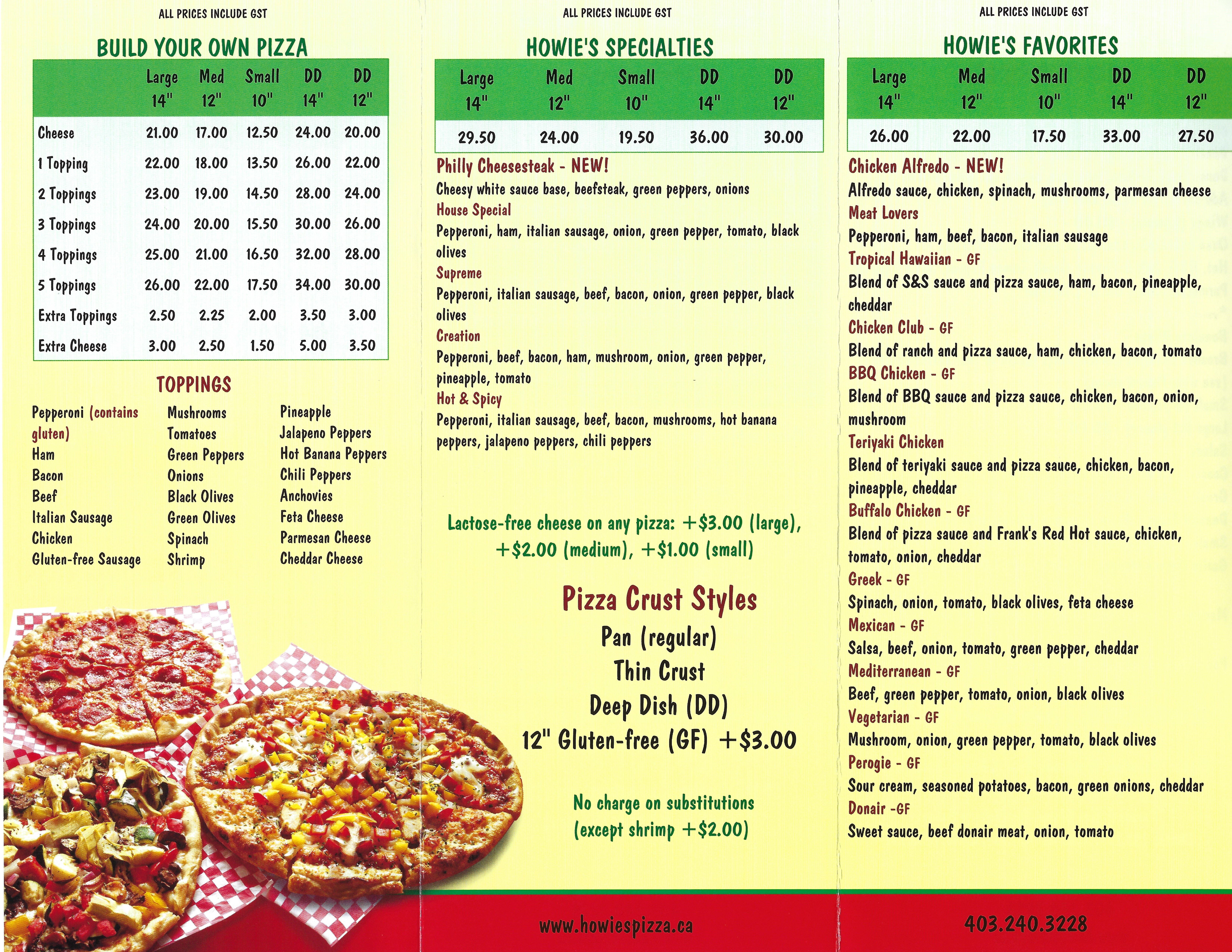 ALL PRICES INCLUDE GST

BUILD YOUR OWN PIZZA

| | Large 14" | Med 12" | Small 10" | DD 14" | DD 12" |
|---|---|---|---|---|---|
| Cheese | 21.00 | 17.00 | 12.50 | 24.00 | 20.00 |
| 1 Topping | 22.00 | 18.00 | 13.50 | 26.00 | 22.00 |
| 2 Toppings | 23.00 | 19.00 | 14.50 | 28.00 | 24.00 |
| 3 Toppings | 24.00 | 20.00 | 15.50 | 30.00 | 26.00 |
| 4 Toppings | 25.00 | 21.00 | 16.50 | 32.00 | 28.00 |
| 5 Toppings | 26.00 | 22.00 | 17.50 | 34.00 | 30.00 |
| Extra Toppings | 2.50 | 2.25 | 2.00 | 3.50 | 3.00 |
| Extra Cheese | 3.00 | 2.50 | 1.50 | 5.00 | 3.50 |

TOPPINGS

Pepperoni (contains gluten)
Ham
Bacon
Beef
Italian Sausage
Chicken
Gluten-free Sausage

Mushrooms
Tomatoes
Green Peppers
Onions
Black Olives
Green Olives
Spinach
Shrimp

Pineapple
Jalapeno Peppers
Hot Banana Peppers
Chili Peppers
Anchovies
Feta Cheese
Parmesan Cheese
Cheddar Cheese

ALL PRICES INCLUDE GST

HOWIE'S SPECIALTIES

| Large 14" | Med 12" | Small 10" | DD 14" | DD 12" |
|---|---|---|---|---|
| 29.50 | 24.00 | 19.50 | 36.00 | 30.00 |

Philly Cheesesteak - NEW!
Cheesy white sauce base, beefsteak, green peppers, onions
House Special
Pepperoni, ham, italian sausage, onion, green pepper, tomato, black olives
Supreme
Pepperoni, italian sausage, beef, bacon, onion, green pepper, black olives
Creation
Pepperoni, beef, bacon, ham, mushroom, onion, green pepper, pineapple, tomato
Hot & Spicy
Pepperoni, italian sausage, beef, bacon, mushrooms, hot banana peppers, jalapeno peppers, chili peppers

Lactose-free cheese on any pizza: +$3.00 (large), +$2.00 (medium), +$1.00 (small)

Pizza Crust Styles
Pan (regular)
Thin Crust
Deep Dish (DD)
12" Gluten-free (GF) +$3.00

No charge on substitutions (except shrimp +$2.00)

www.howiespizza.ca

ALL PRICES INCLUDE GST

HOWIE'S FAVORITES

| Large 14" | Med 12" | Small 10" | DD 14" | DD 12" |
|---|---|---|---|---|
| 26.00 | 22.00 | 17.50 | 33.00 | 27.50 |

Chicken Alfredo - NEW!
Alfredo sauce, chicken, spinach, mushrooms, parmesan cheese
Meat Lovers
Pepperoni, ham, beef, bacon, italian sausage
Tropical Hawaiian - GF
Blend of S&S sauce and pizza sauce, ham, bacon, pineapple, cheddar
Chicken Club - GF
Blend of ranch and pizza sauce, ham, chicken, bacon, tomato
BBQ Chicken - GF
Blend of BBQ sauce and pizza sauce, chicken, bacon, onion, mushroom
Teriyaki Chicken
Blend of teriyaki sauce and pizza sauce, chicken, bacon, pineapple, cheddar
Buffalo Chicken - GF
Blend of pizza sauce and Frank's Red Hot sauce, chicken, tomato, onion, cheddar
Greek - GF
Spinach, onion, tomato, black olives, feta cheese
Mexican - GF
Salsa, beef, onion, tomato, green pepper, cheddar
Mediterranean - GF
Beef, green pepper, tomato, onion, black olives
Vegetarian - GF
Mushroom, onion, green pepper, tomato, black olives
Perogie - GF
Sour cream, seasoned potatoes, bacon, green onions, cheddar
Donair -GF
Sweet sauce, beef donair meat, onion, tomato

403.240.3228